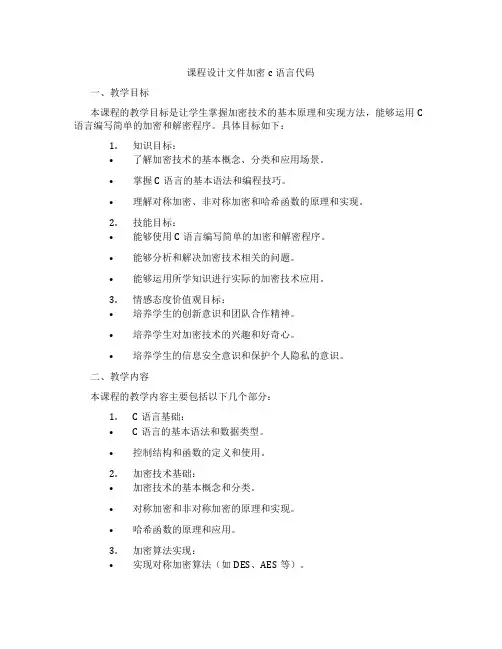 课程设计文件加密 c 语言代码

一、教学目标

本课程的教学目标是让学生掌握加密技术的基本原理和实现方法，能够运用 C 语言编写简单的加密和解密程序。具体目标如下：

1. 知识目标：
• 了解加密技术的基本概念、分类和应用场景。
• 掌握 C 语言的基本语法和编程技巧。
• 理解对称加密、非对称加密和哈希函数的原理和实现。

2. 技能目标：
• 能够使用 C 语言编写简单的加密和解密程序。
• 能够分析和解决加密技术相关的问题。
• 能够运用所学知识进行实际的加密技术应用。

3. 情感态度价值观目标：
• 培养学生的创新意识和团队合作精神。
• 培养学生对加密技术的兴趣和好奇心。
• 培养学生的信息安全意识和保护个人隐私的意识。

二、教学内容

本课程的教学内容主要包括以下几个部分：

1. C 语言基础：
• C 语言的基本语法和数据类型。
• 控制结构和函数的定义和使用。

2. 加密技术基础：
• 加密技术的基本概念和分类。
• 对称加密和非对称加密的原理和实现。
• 哈希函数的原理和应用。

3. 加密算法实现：
• 实现对称加密算法（如 DES、AES 等）。